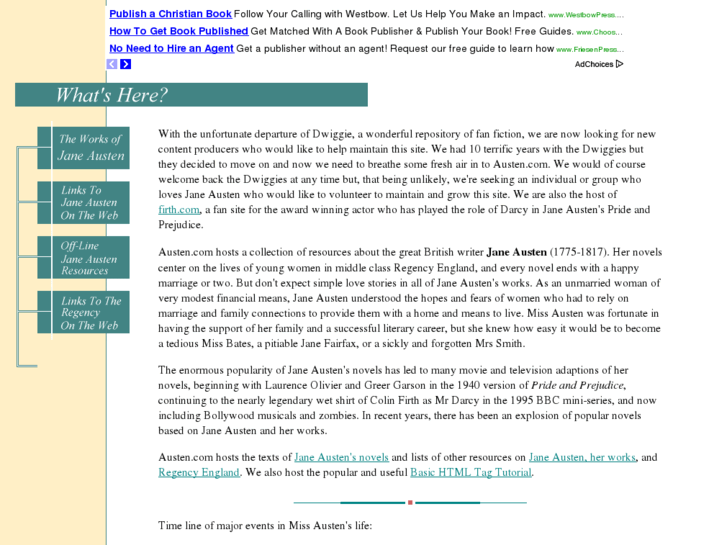 Publish a Christian Book Follow Your Calling with Westbow. Let Us Help You Make an Impact. www.WestbowPress....

How To Get Book Published Get Matched With A Book Publisher & Publish Your Book! Free Guides. www.Choos...

No Need to Hire an Agent Get a publisher without an agent! Request our free guide to learn how www.FriesenPress...

AdChoices

What's Here?

The Works of Jane Austen

Links To Jane Austen On The Web

Off-Line Jane Austen Resources

Links To The Regency On The Web

With the unfortunate departure of Dwiggie, a wonderful repository of fan fiction, we are now looking for new content producers who would like to help maintain this site. We had 10 terrific years with the Dwiggies but they decided to move on and now we need to breathe some fresh air in to Austen.com. We would of course welcome back the Dwiggies at any time but, that being unlikely, we're seeking an individual or group who loves Jane Austen who would like to volunteer to maintain and grow this site. We are also the host of firth.com, a fan site for the award winning actor who has played the role of Darcy in Jane Austen's Pride and Prejudice.

Austen.com hosts a collection of resources about the great British writer Jane Austen (1775-1817). Her novels center on the lives of young women in middle class Regency England, and every novel ends with a happy marriage or two. But don't expect simple love stories in all of Jane Austen's works. As an unmarried woman of very modest financial means, Jane Austen understood the hopes and fears of women who had to rely on marriage and family connections to provide them with a home and means to live. Miss Austen was fortunate in having the support of her family and a successful literary career, but she knew how easy it would be to become a tedious Miss Bates, a pitiable Jane Fairfax, or a sickly and forgotten Mrs Smith.

The enormous popularity of Jane Austen's novels has led to many movie and television adaptions of her novels, beginning with Laurence Olivier and Greer Garson in the 1940 version of Pride and Prejudice, continuing to the nearly legendary wet shirt of Colin Firth as Mr Darcy in the 1995 BBC mini-series, and now including Bollywood musicals and zombies. In recent years, there has been an explosion of popular novels based on Jane Austen and her works.

Austen.com hosts the texts of Jane Austen's novels and lists of other resources on Jane Austen, her works, and Regency England. We also host the popular and useful Basic HTML Tag Tutorial.

Time line of major events in Miss Austen's life: